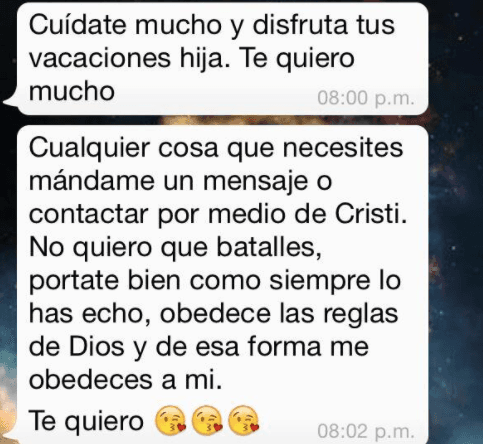 Cuídate mucho y disfruta tus vacaciones hija. Te quiero mucho
08:00 p.m.

Cualquier cosa que necesites mándame un mensaje o contactar por medio de Cristi. No quiero que batalles, portate bien como siempre lo has echo, obedece las reglas de Dios y de esa forma me obedeces a mi.

Te quiero 😘😘😘
08:02 p.m.